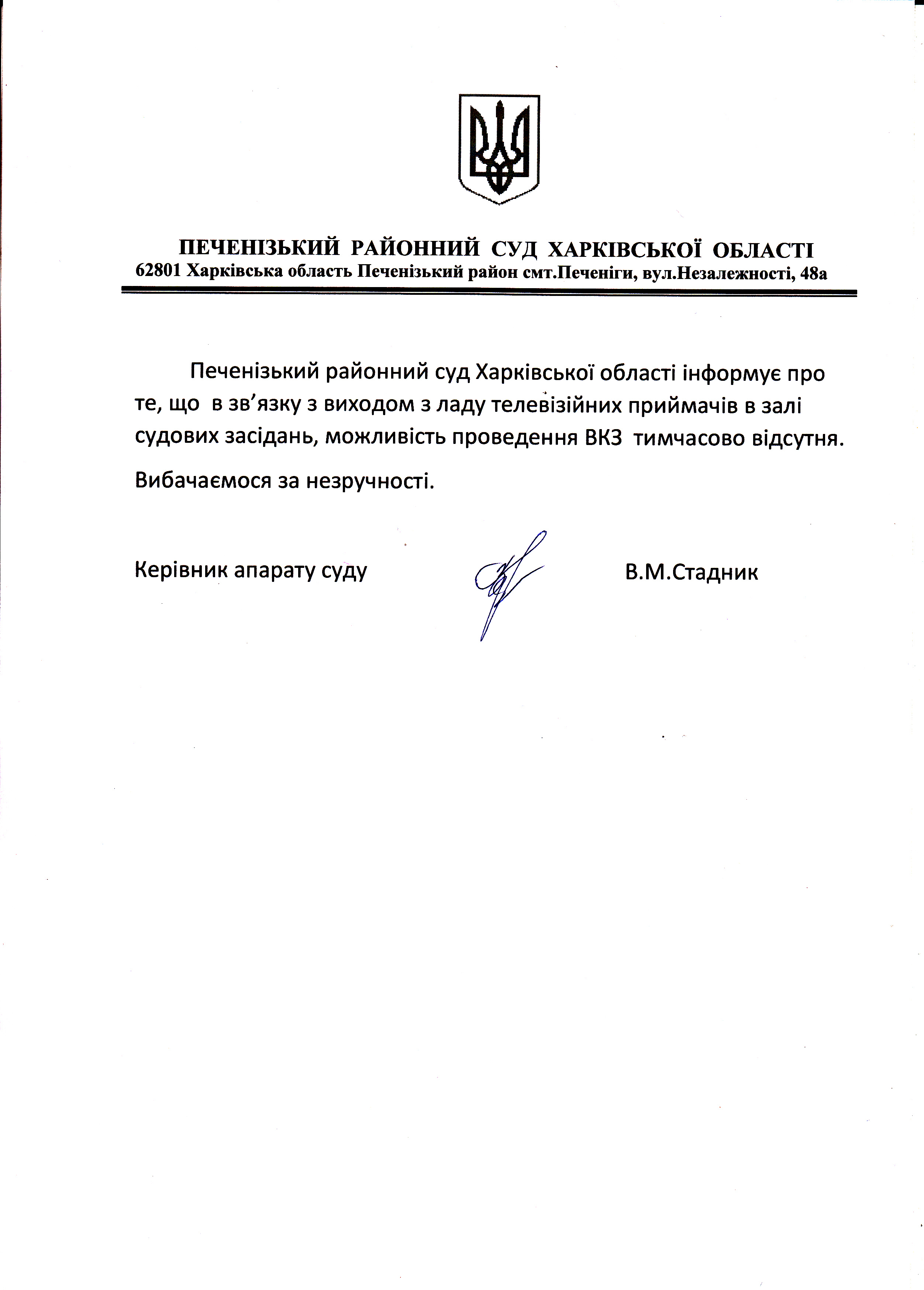 ПЕЧЕНІЗЬКИЙ РАЙОННИЙ СУД ХАРКІВСЬКОЇ ОБЛАСТІ
62801 Харківська область Печенізький район смт.Печеніги, вул.Незалежності, 48а

Печенізький районний суд Харківської області інформує про те, що в зв'язку з виходом з ладу телевізійних приймачів в залі судових засідань, можливість проведення ВКЗ тимчасово відсутня.

Вибачаємося за незручності.

Керівник апарату суду В.М.Стадник